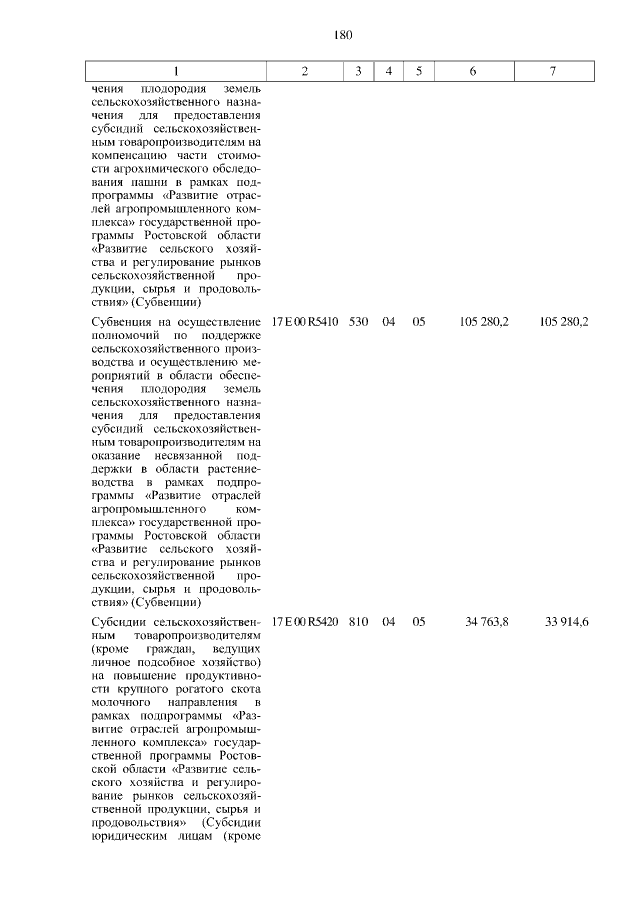 180

| 1 | 2 | 3 | 4 | 5 | 6 | 7 |
|---|---|---|---|---|---|---|
| чения плодородия земель сельскохозяйственного назначения для предоставления субсидий сельскохозяйственным товаропроизводителям на компенсацию части стоимости агрохимического обследования пашни в рамках подпрограммы «Развитие отраслей агропромышленного комплекса» государственной программы Ростовской области «Развитие сельского хозяйства и регулирование рынков сельскохозяйственной продукции, сырья и продовольствия» (Субвенции) | | | | | | |
| Субвенция на осуществление полномочий по поддержке сельскохозяйственного производства и осуществлению мероприятий в области обеспечения плодородия земель сельскохозяйственного назначения для предоставления субсидий сельскохозяйственным товаропроизводителям на оказание несвязанной поддержки в области растениеводства в рамках подпрограммы «Развитие отраслей агропромышленного комплекса» государственной программы Ростовской области «Развитие сельского хозяйства и регулирование рынков сельскохозяйственной продукции, сырья и продовольствия» (Субвенции) | 17 Е 00 R5410 | 530 | 04 | 05 | 105 280,2 | 105 280,2 |
| Субсидии сельскохозяйственным товаропроизводителям (кроме граждан, ведущих личное подсобное хозяйство) на повышение продуктивности крупного рогатого скота молочного направления в рамках подпрограммы «Развитие отраслей агропромышленного комплекса» государственной программы Ростовской области «Развитие сельского хозяйства и регулирование рынков сельскохозяйственной продукции, сырья и продовольствия» (Субсидии юридическим лицам (кроме | 17 Е 00 R5420 | 810 | 04 | 05 | 34 763,8 | 33 914,6 |